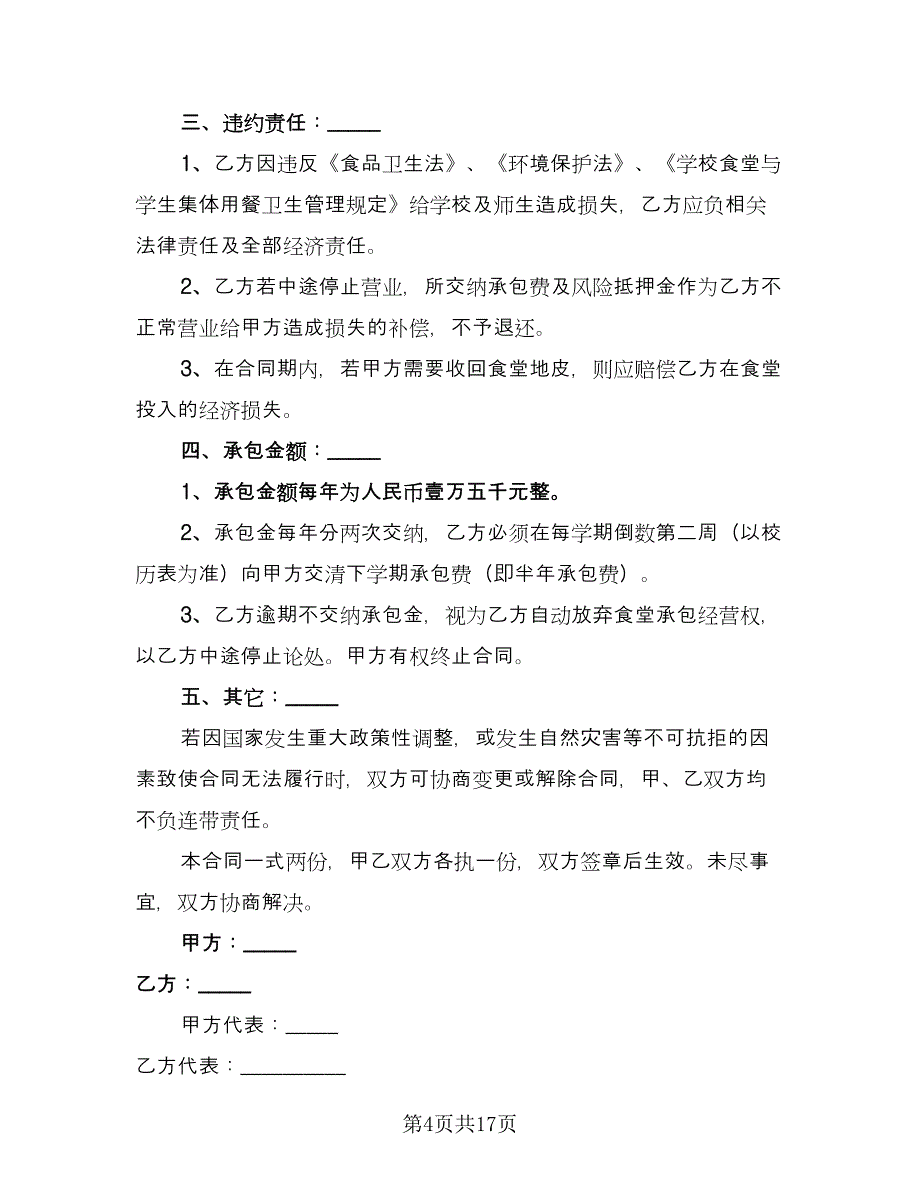 三、违约责任：_____

1、乙方因违反《食品卫生法》、《环境保护法》、《学校食堂与学生集体用餐卫生管理规定》给学校及师生造成损失，乙方应负相关法律责任及全部经济责任。

2、乙方若中途停止营业，所交纳承包费及风险抵押金作为乙方不正常营业给甲方造成损失的补偿，不予退还。

3、在合同期内，若甲方需要收回食堂地皮，则应赔偿乙方在食堂投入的经济损失。

四、承包金额：_____

1、承包金额每年为人民币壹万五千元整。

2、承包金每年分两次交纳，乙方必须在每学期倒数第二周（以校历表为准）向甲方交清下学期承包费（即半年承包费）。

3、乙方逾期不交纳承包金，视为乙方自动放弃食堂承包经营权，以乙方中途停止论处。甲方有权终止合同。

五、其它：_____

若因国家发生重大政策性调整，或发生自然灾害等不可抗拒的因素致使合同无法履行时，双方可协商变更或解除合同，甲、乙双方均不负连带责任。

本合同一式两份，甲乙双方各执一份，双方签章后生效。未尽事宜，双方协商解决。

甲方：_____

乙方：_____

甲方代表：_____

乙方代表：__________

第4页共17页